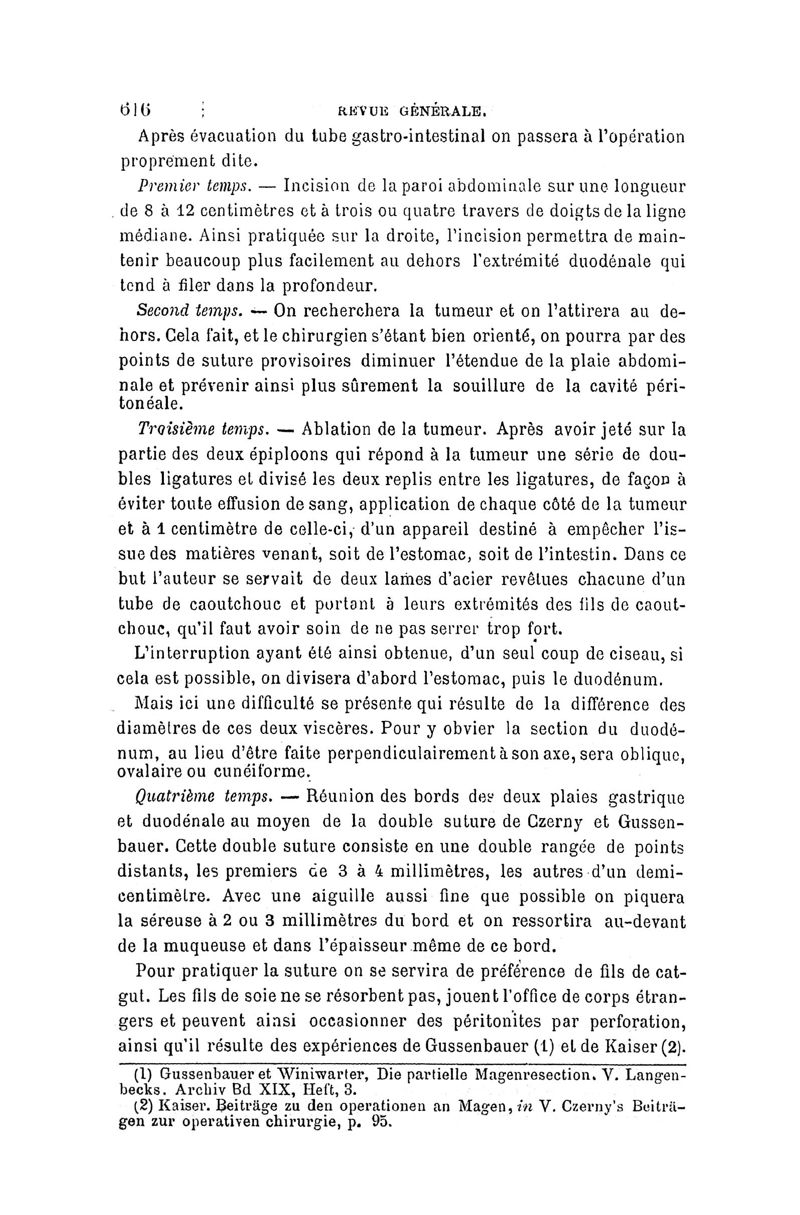 616 REVUE GÉNÉRALE.

Après évacuation du tube gastro-intestinal on passera à l'opération proprement dite.

Premier temps. — Incision de la paroi abdominale sur une longueur de 8 à 12 centimètres et à trois ou quatre travers de doigts de la ligne médiane. Ainsi pratiquée sur la droite, l'incision permettra de maintenir beaucoup plus facilement au dehors l'extrémité duodénale qui tend à filer dans la profondeur.

Second temps. — On recherchera la tumeur et on l'attirera au dehors. Cela fait, et le chirurgien s'étant bien orienté, on pourra par des points de suture provisoires diminuer l'étendue de la plaie abdominale et prévenir ainsi plus sûrement la souillure de la cavité péritonéale.

Troisième temps. — Ablation de la tumeur. Après avoir jeté sur la partie des deux épiploons qui répond à la tumeur une série de doubles ligatures et divisé les deux replis entre les ligatures, de façon à éviter toute effusion de sang, application de chaque côté de la tumeur et à 1 centimètre de celle-ci, d'un appareil destiné à empêcher l'issue des matières venant, soit de l'estomac, soit de l'intestin. Dans ce but l'auteur se servait de deux lames d'acier revêtues chacune d'un tube de caoutchouc et portant à leurs extrémités des fils de caoutchouc, qu'il faut avoir soin de ne pas serrer trop fort.

L'interruption ayant été ainsi obtenue, d'un seul coup de ciseau, si cela est possible, on divisera d'abord l'estomac, puis le duodénum.

Mais ici une difficulté se présente qui résulte de la différence des diamètres de ces deux viscères. Pour y obvier la section du duodénum, au lieu d'être faite perpendiculairement à son axe, sera oblique, ovalaire ou cunéiforme.

Quatrième temps. — Réunion des bords des deux plaies gastrique et duodénale au moyen de la double suture de Czerny et Gussenbauer. Cette double suture consiste en une double rangée de points distants, les premiers de 3 à 4 millimètres, les autres d'un demi-centimètre. Avec une aiguille aussi fine que possible on piquera la séreuse à 2 ou 3 millimètres du bord et on ressortira au-devant de la muqueuse et dans l'épaisseur même de ce bord.

Pour pratiquer la suture on se servira de préférence de fils de catgut. Les fils de soie ne se résorbent pas, jouent l'office de corps étrangers et peuvent ainsi occasionner des péritonites par perforation, ainsi qu'il résulte des expériences de Gussenbauer (1) et de Kaiser (2).

(1) Gussenbauer et Winiwarter, Die partielle Magenresection. V. Langenbecks. Archiv Bd XIX, Heft, 3.
(2) Kaiser. Beiträge zu den operationen an Magen, in V. Czerny's Beiträgen zur operativen chirurgie, p. 95.